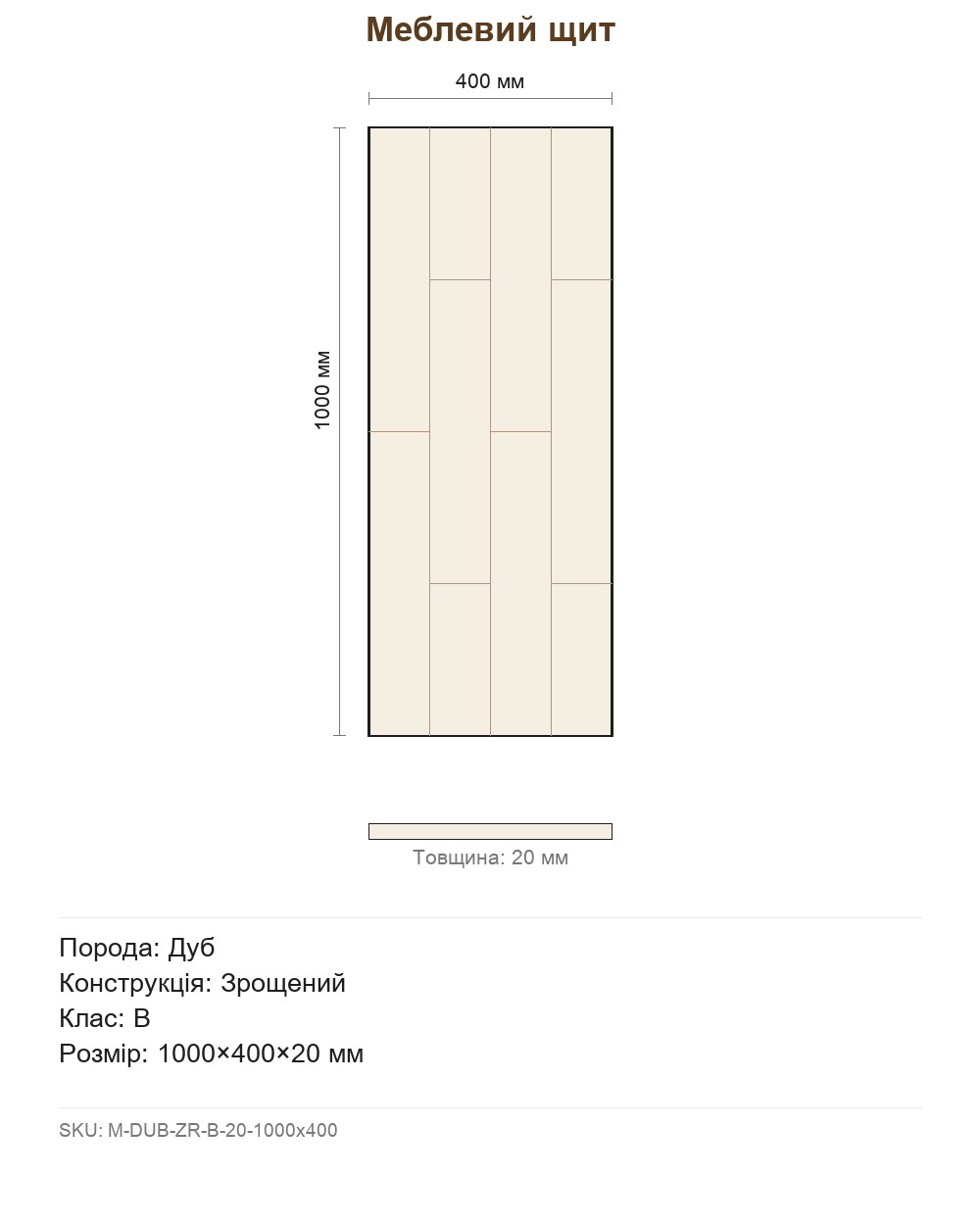 Меблевий щит

400 мм

1000 мм

Товщина: 20 мм

Порода: Дуб
Конструкція: Зрощений
Клас: B
Розмір: 1000×400×20 мм

SKU: M-DUB-ZR-B-20-1000x400